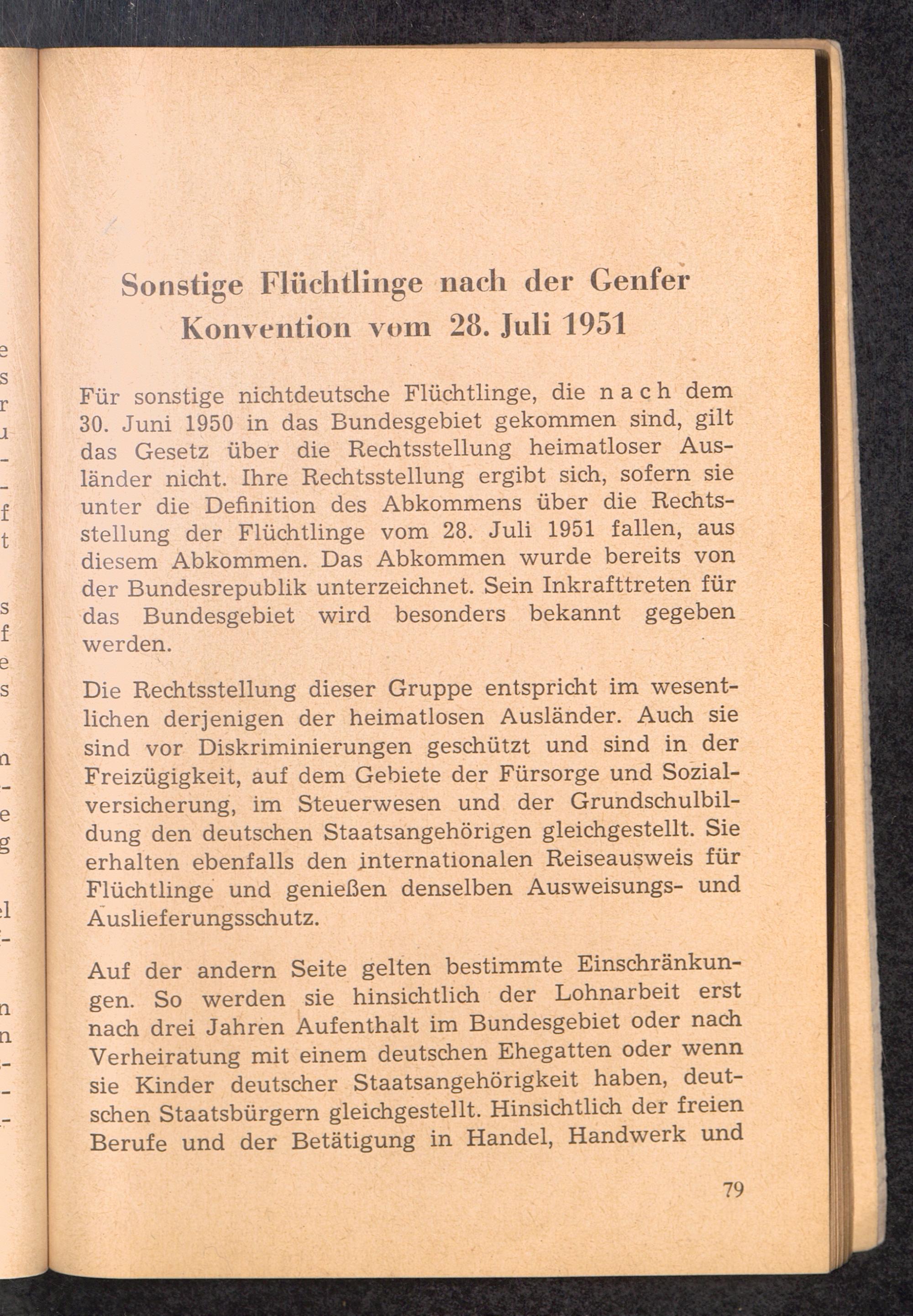 Sonstige Flüchtlinge nach der Genfer Konvention vom 28. Juli 1951

Für sonstige nichtdeutsche Flüchtlinge, die nach dem 30. Juni 1950 in das Bundesgebiet gekommen sind, gilt das Gesetz über die Rechtsstellung heimatloser Ausländer nicht. Ihre Rechtsstellung ergibt sich, sofern sie unter die Definition des Abkommens über die Rechtsstellung der Flüchtlinge vom 28. Juli 1951 fallen, aus diesem Abkommen. Das Abkommen wurde bereits von der Bundesrepublik unterzeichnet. Sein Inkrafttreten für das Bundesgebiet wird besonders bekannt gegeben werden.

Die Rechtsstellung dieser Gruppe entspricht im wesentlichen derjenigen der heimatlosen Ausländer. Auch sie sind vor Diskriminierungen geschützt und sind in der Freizügigkeit, auf dem Gebiete der Fürsorge und Sozialversicherung, im Steuerwesen und der Grundschulbildung den deutschen Staatsangehörigen gleichgestellt. Sie erhalten ebenfalls den internationalen Reiseausweis für Flüchtlinge und genießen denselben Ausweisungs- und Auslieferungsschutz.

Auf der andern Seite gelten bestimmte Einschränkungen. So werden sie hinsichtlich der Lohnarbeit erst nach drei Jahren Aufenthalt im Bundesgebiet oder nach Verheiratung mit einem deutschen Ehegatten oder wenn sie Kinder deutscher Staatsangehörigkeit haben, deutschen Staatsbürgern gleichgestellt. Hinsichtlich der freien Berufe und der Betätigung in Handel, Handwerk und

79